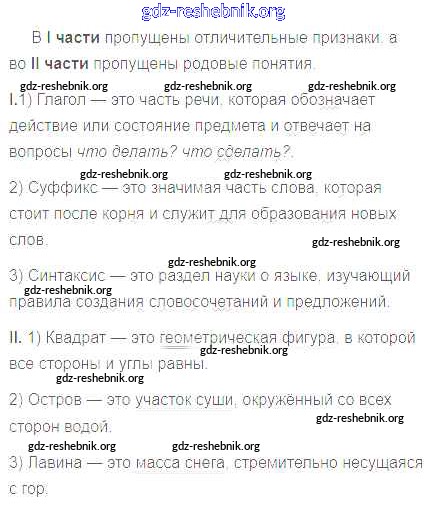 В I части пропущены отличительные признаки, а во II части пропущены родовые понятия.

I.1) Глагол — это часть речи, которая обозначает действие или состояние предмета и отвечает на вопросы что делать? что сделать?.

2) Суффикс — это значимая часть слова, которая стоит после корня и служит для образования новых слов.

3) Синтаксис — это раздел науки о языке, изучающий правила создания словосочетаний и предложений.

II. 1) Квадрат — это геометрическая фигура, в которой все стороны и углы равны.

2) Остров — это участок суши, окружённый со всех сторон водой.

3) Лавина — это масса снега, стремительно несущаяся с гор.

gdz-reshebnik.org